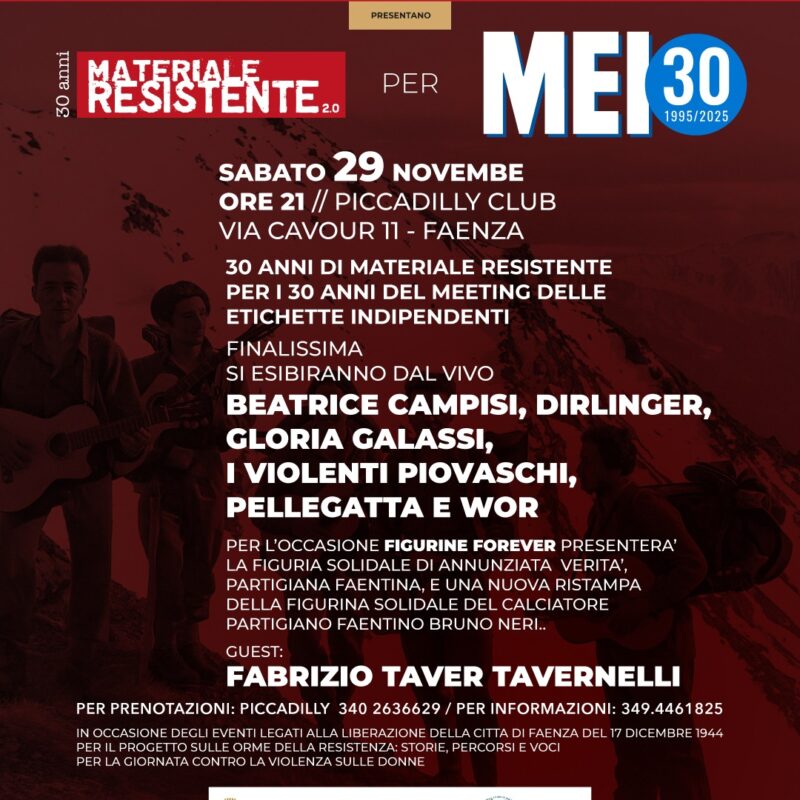 PRESENTANO

30 anni
MATERIALE RESISTENTE 2.0

PER

MEI 30
1995/2025

SABATO 29 NOVEMBE
ORE 21 // PICCADILLY CLUB
VIA CAVOUR 11 - FAENZA

30 ANNI DI MATERIALE RESISTENTE PER I 30 ANNI DEL MEETING DELLE ETICHETTE INDIPENDENTI

FINALISSIMA
SI ESIBIRANNO DAL VIVO

BEATRICE CAMPISI, DIRLINGER,
GLORIA GALASSI,
I VIOLENTI PIOVASCHI,
PELLEGATTA E WOR

PER L'OCCASIONE FIGURINE FOREVER PRESENTERA' LA FIGURIA SOLIDALE DI ANNUNZIATA VERITA', PARTIGIANA FAENTINA, E UNA NUOVA RISTAMPA DELLA FIGURINA SOLIDALE DEL CALCIATORE PARTIGIANO FAENTINO BRUNO NERI..

GUEST:
FABRIZIO TAVER TAVERNELLI

PER PRENOTAZIONI: PICCADILLY 340 2636629 / PER INFORMAZIONI: 349.4461825

IN OCCASIONE DEGLI EVENTI LEGATI ALLA LIBERAZIONE DELLA CITTA DI FAENZA DEL 17 DICEMBRE 1944
PER IL PROGETTO SULLE ORME DELLA RESISTENZA: STORIE, PERCORSI E VOCI
PER LA GIORNATA CONTRO LA VIOLENZA SULLE DONNE